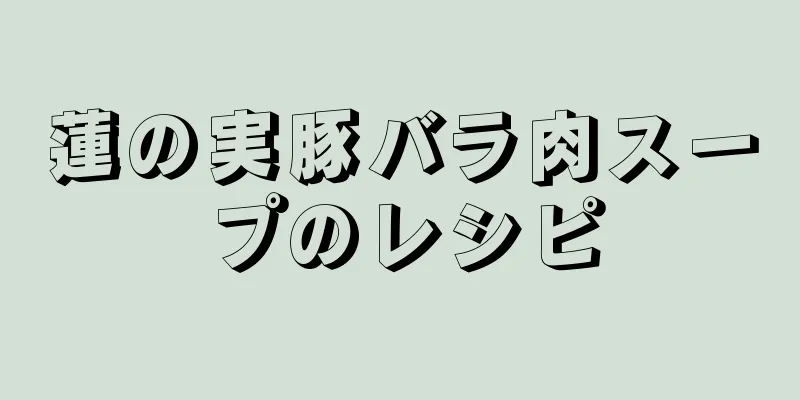 蓮の実豚バラ肉スープのレシピ